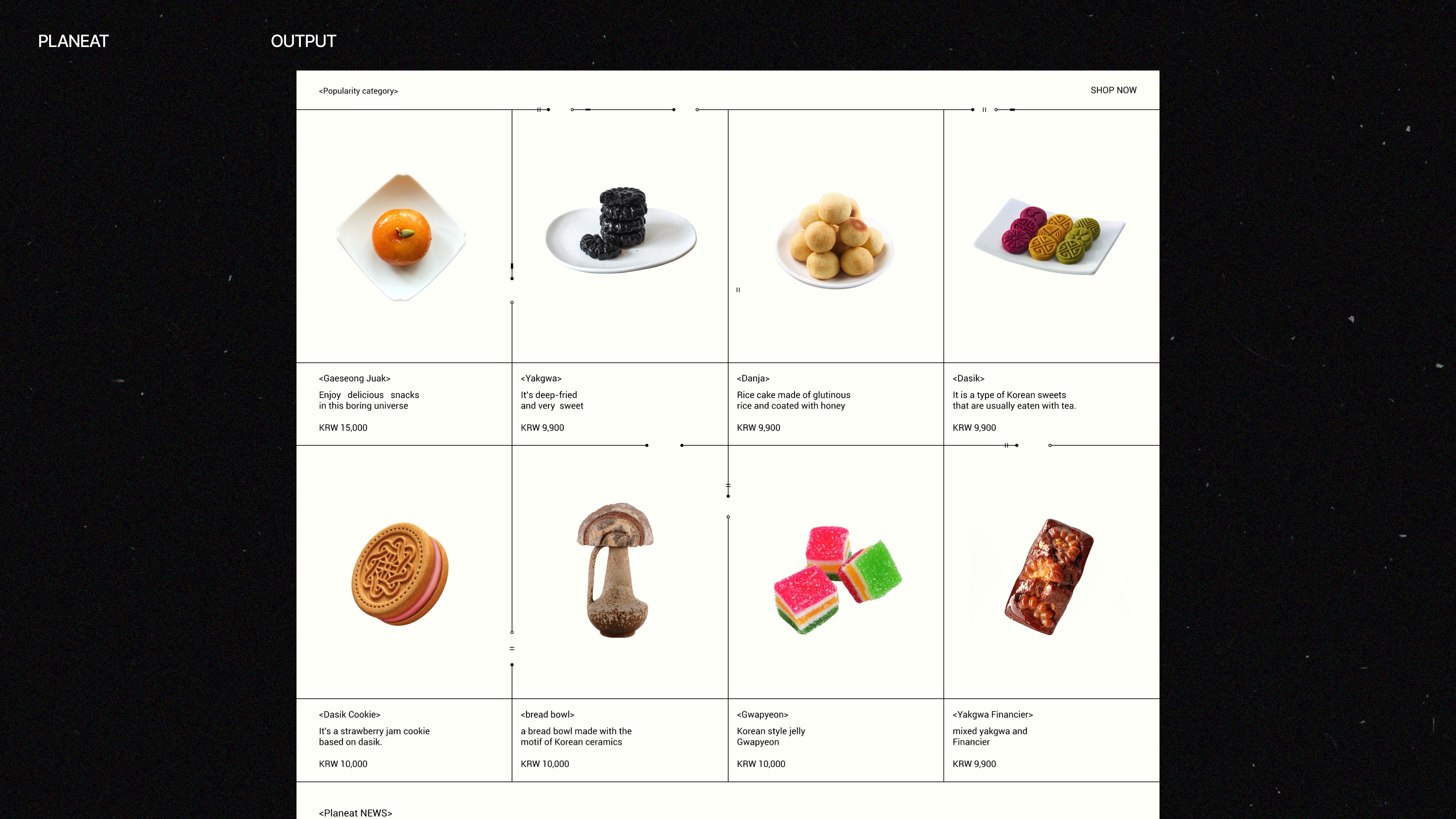 PLANEAT

OUTPUT

<Popularity category>

SHOP NOW

<Gaeseong Juak>

Enjoy delicious snacks in this boring universe

KRW 15,000

<Yakgwa>

It's deep-fried and very sweet

KRW 9,900

<Danja>

Rice cake made of glutinous rice and coated with honey

KRW 9,900

<Dasik>

It is a type of Korean sweets that are usually eaten with tea.

KRW 9,900

<Dasik Cookie>

It's a strawberry jam cookie based on dasik.

KRW 10,000

<bread bowl>

a bread bowl made with the motif of Korean ceramics

KRW 10,000

<Gwapyeon>

Korean style jelly Gwapyeon

KRW 10,000

<Yakgwa Financier>

mixed yakgwa and Financier

KRW 9,900

<Planeat NEWS>